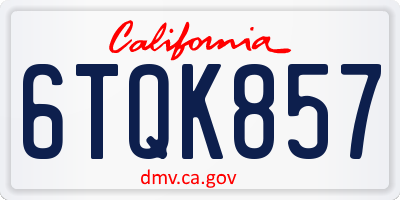 California

6TQK857

dmv.ca.gov